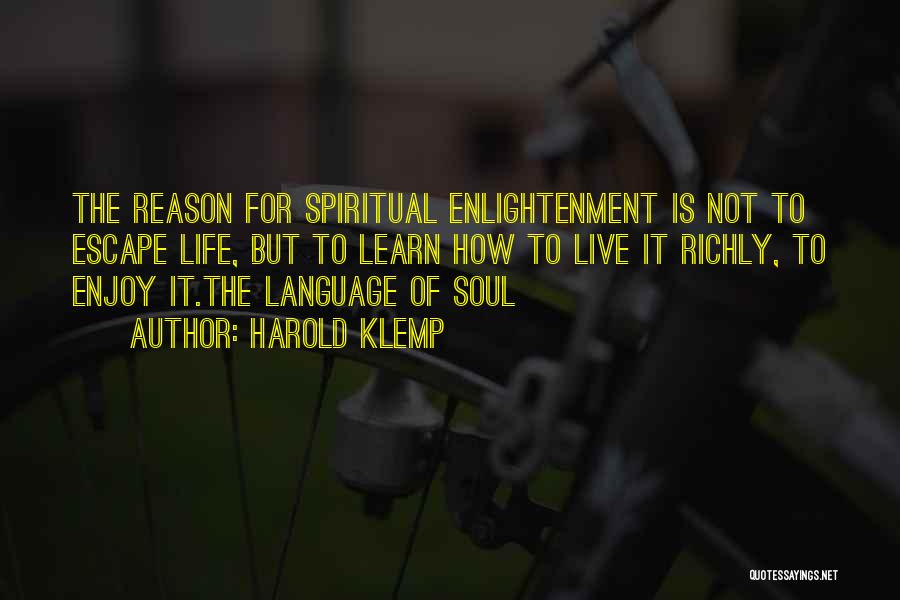 THE REASON FOR SPIRITUAL ENLIGHTENMENT IS NOT TO ESCAPE LIFE, BUT TO LEARN HOW TO LIVE IT RICHLY, TO ENJOY IT.THE LANGUAGE OF SOUL

AUTHOR: HAROLD KLEMP

QUOTESSAYINGS.NET